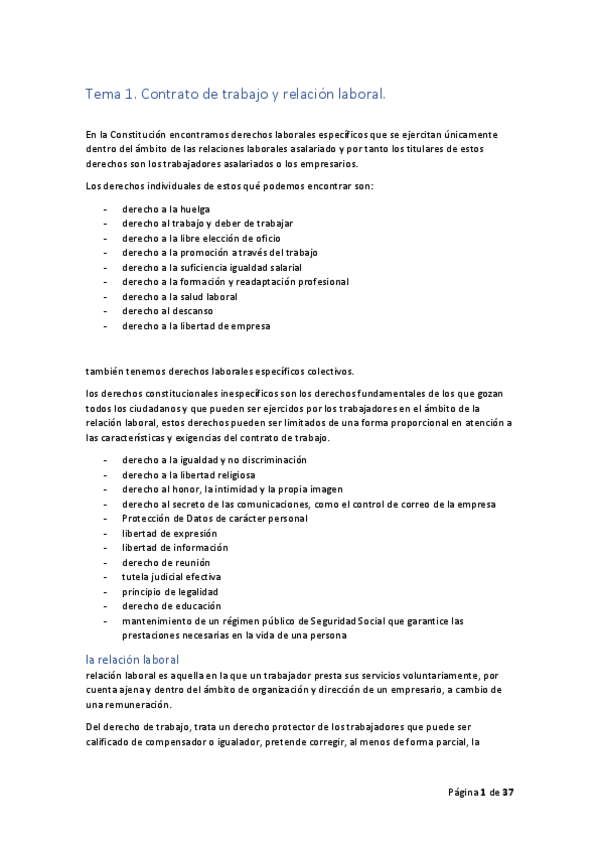 Tema 1. Contrato de trabajo y relación laboral.

En la Constitución encontramos derechos laborales específicos que se ejercitan únicamente dentro del ámbito de las relaciones laborales asalariado y por tanto los titulares de estos derechos son los trabajadores asalariados o los empresarios.

Los derechos individuales de estos qué podemos encontrar son:

- derecho a la huelga
- derecho al trabajo y deber de trabajar
- derecho a la libre elección de oficio
- derecho a la promoción a través del trabajo
- derecho a la suficiencia igualdad salarial
- derecho a la formación y readaptación profesional
- derecho a la salud laboral
- derecho al descanso
- derecho a la libertad de empresa

también tenemos derechos laborales específicos colectivos.

los derechos constitucionales inespecíficos son los derechos fundamentales de los que gozan todos los ciudadanos y que pueden ser ejercidos por los trabajadores en el ámbito de la relación laboral, estos derechos pueden ser limitados de una forma proporcional en atención a las características y exigencias del contrato de trabajo.

- derecho a la igualdad y no discriminación
- derecho a la libertad religiosa
- derecho al honor, la intimidad y la propia imagen
- derecho al secreto de las comunicaciones, como el control de correo de la empresa
- Protección de Datos de carácter personal
- libertad de expresión
- libertad de información
- derecho de reunión
- tutela judicial efectiva
- principio de legalidad
- derecho de educación
- mantenimiento de un régimen público de Seguridad Social que garantice las prestaciones necesarias en la vida de una persona

la relación laboral

relación laboral es aquella en la que un trabajador presta sus servicios voluntariamente, por cuenta ajena y dentro del ámbito de organización y dirección de un empresario, a cambio de una remuneración.

Del derecho de trabajo, trata un derecho protector de los trabajadores que puede ser calificado de compensador o igualador, pretende corregir, al menos de forma parcial, la

Página 1 de 37